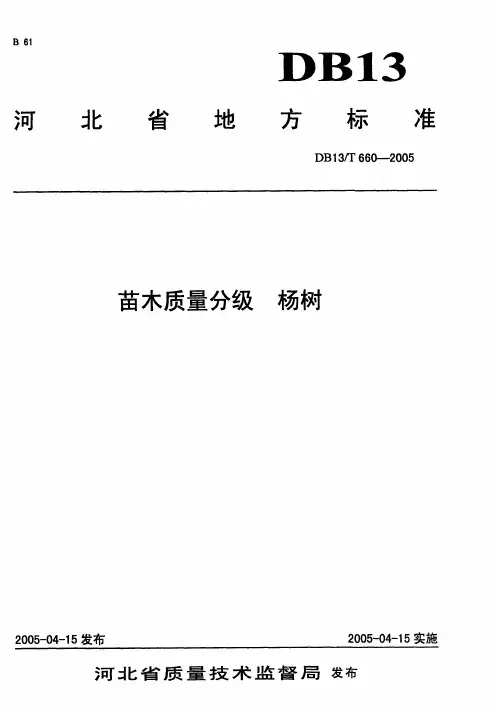 B 61

DB13

河北省地方标准

DB13/T 660—2005

苗木质量分级 杨树

2005-04-15发布 2005-04-15实施

河北省质量技术监督局 发布